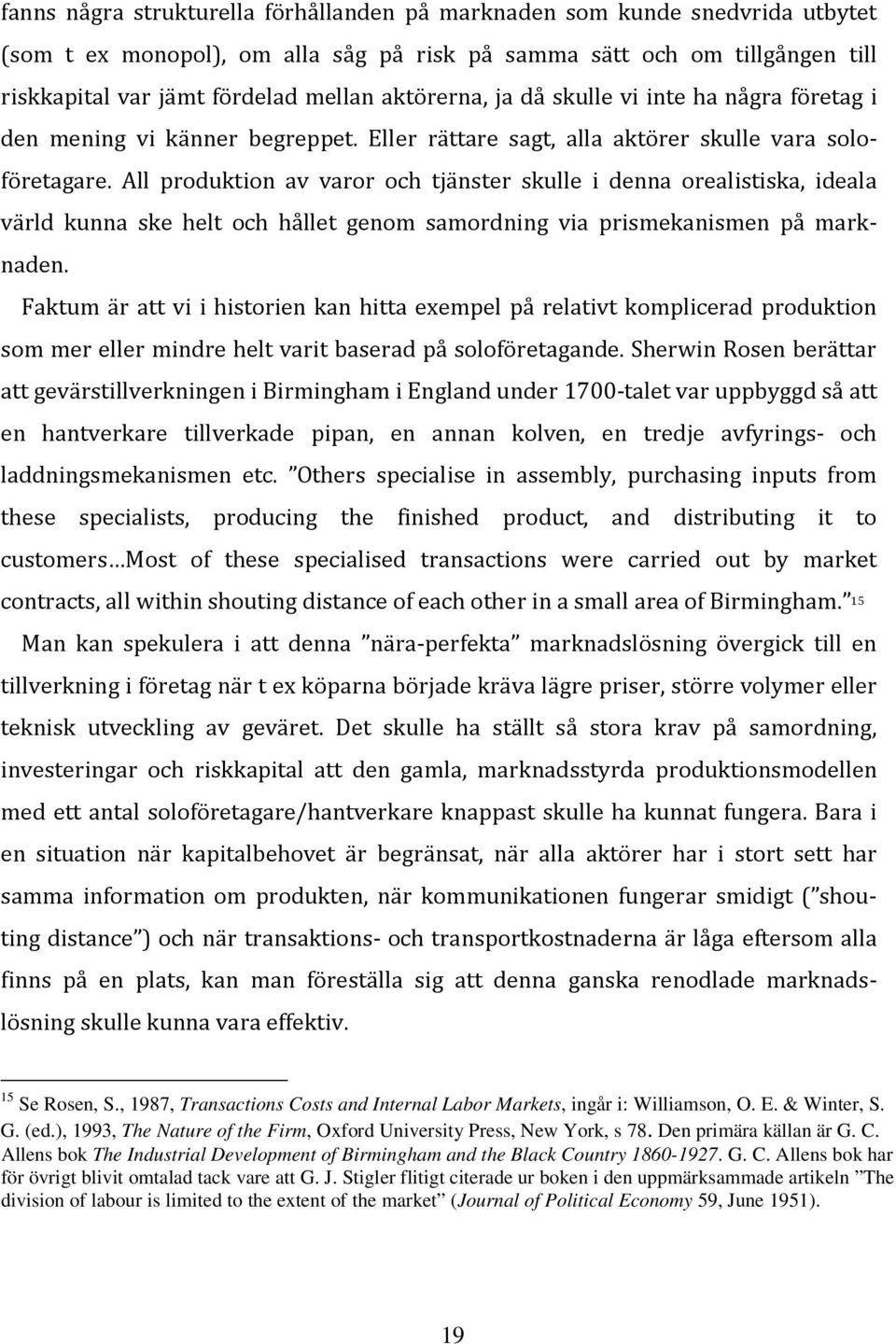 fanns några strukturella förhållanden på marknaden som kunde snedvrida utbytet (som t ex monopol), om alla såg på risk på samma sätt och om tillgången till riskkapital var jämt fördelad mellan aktörerna, ja då skulle vi inte ha några företag i den mening vi känner begreppet. Eller rättare sagt, alla aktörer skulle vara soloföretagare. All produktion av varor och tjänster skulle i denna orealistiska, ideala värld kunna ske helt och hållet genom samordning via prismekanismen på marknaden.

Faktum är att vi i historien kan hitta exempel på relativt komplicerad produktion som mer eller mindre helt varit baserad på soloföretagande. Sherwin Rosen berättar att gevärstillverkningen i Birmingham i England under 1700-talet var uppbyggd så att en hantverkare tillverkade pipan, en annan kolven, en tredje avfyrings- och laddningsmekanismen etc. ”Others specialise in assembly, purchasing inputs from these specialists, producing the finished product, and distributing it to customers…Most of these specialised transactions were carried out by market contracts, all within shouting distance of each other in a small area of Birmingham.”$^{15}$

Man kan spekulera i att denna ”nära-perfekta” marknadslösning övergick till en tillverkning i företag när t ex köparna började kräva lägre priser, större volymer eller teknisk utveckling av geväret. Det skulle ha ställt så stora krav på samordning, investeringar och riskkapital att den gamla, marknadsstyrda produktionsmodellen med ett antal soloföretagare/hantverkare knappast skulle ha kunnat fungera. Bara i en situation när kapitalbehovet är begränsat, när alla aktörer har i stort sett har samma information om produkten, när kommunikationen fungerar smidigt (”shouting distance”) och när transaktions- och transportkostnaderna är låga eftersom alla finns på en plats, kan man föreställa sig att denna ganska renodlade marknadslösning skulle kunna vara effektiv.

$^{15}$ Se Rosen, S., 1987, Transactions Costs and Internal Labor Markets, ingår i: Williamson, O. E. & Winter, S. G. (ed.), 1993, The Nature of the Firm, Oxford University Press, New York, s 78. Den primära källan är G. C. Allens bok The Industrial Development of Birmingham and the Black Country 1860-1927. G. C. Allens bok har för övrigt blivit omtalad tack vare att G. J. Stigler flitigt citerade ur boken i den uppmärksammade artikeln ”The division of labour is limited to the extent of the market” (Journal of Political Economy 59, June 1951).

19